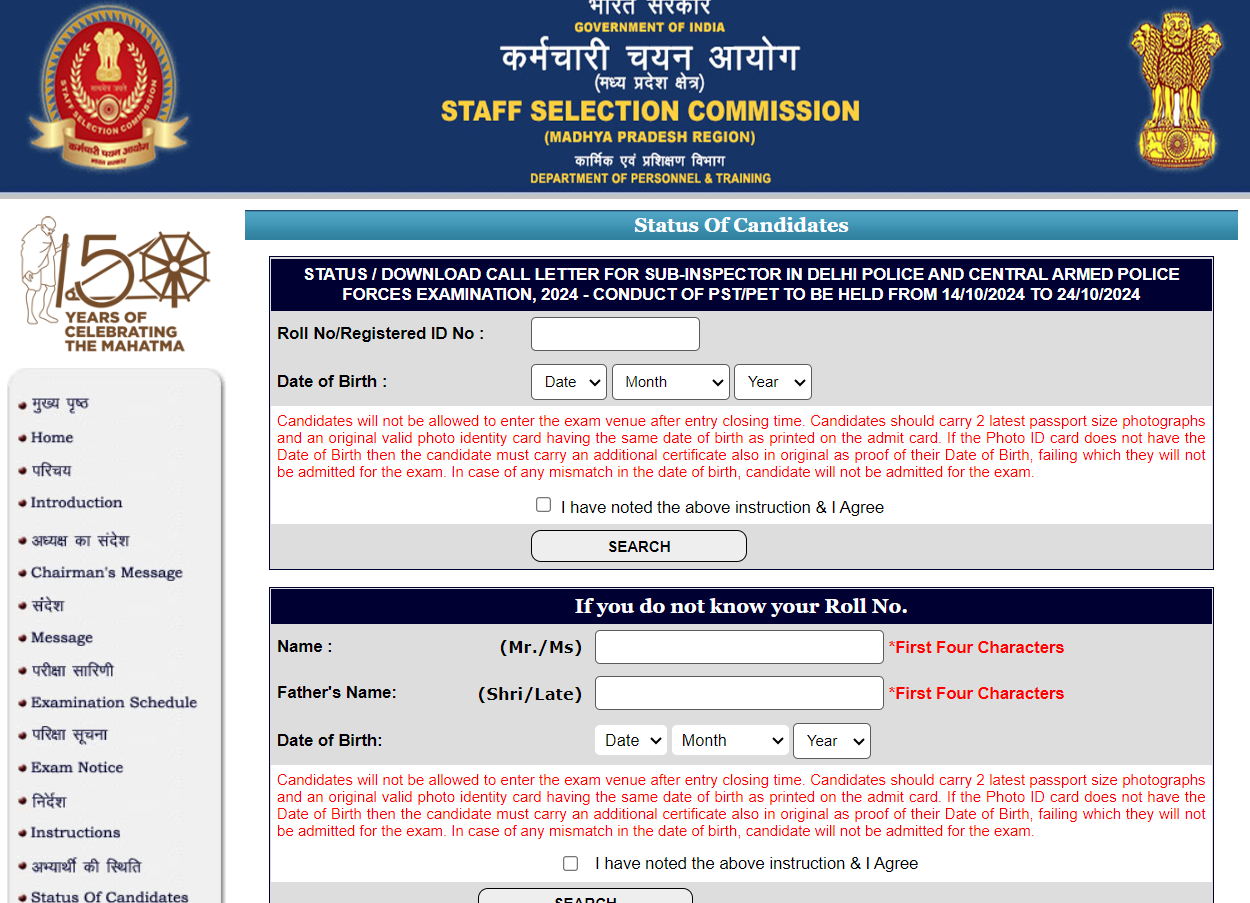 भारत सरकार
GOVERNMENT OF INDIA
कर्मचारी चयन आयोग
(मध्य प्रदेश क्षेत्र)
STAFF SELECTION COMMISSION
(MADHYA PRADESH REGION)
कार्मिक एवं प्रशिक्षण विभाग
DEPARTMENT OF PERSONNEL & TRAINING

STAFF SELECTION COMMISSION
कर्मचारी चयन आयोग

150 YEARS OF CELEBRATING THE MAHATMA

मुख्य पृष्ठ
Home
परिचय
Introduction
अध्यक्ष का संदेश
Chairman's Message
संदेश
Message
परीक्षा सारिणी
Examination Schedule
परिक्षा सूचना
Exam Notice
निर्देश
Instructions
अभ्यार्थी की स्थिति
Status Of Candidates

Status Of Candidates

STATUS / DOWNLOAD CALL LETTER FOR SUB-INSPECTOR IN DELHI POLICE AND CENTRAL ARMED POLICE FORCES EXAMINATION, 2024 - CONDUCT OF PST/PET TO BE HELD FROM 14/10/2024 TO 24/10/2024

Roll No/Registered ID No :

Date of Birth : Date Month Year

Candidates will not be allowed to enter the exam venue after entry closing time. Candidates should carry 2 latest passport size photographs and an original valid photo identity card having the same date of birth as printed on the admit card. If the Photo ID card does not have the Date of Birth then the candidate must carry an additional certificate also in original as proof of their Date of Birth, failing which they will not be admitted for the exam. In case of any mismatch in the date of birth, candidate will not be admitted for the exam.

I have noted the above instruction & I Agree

SEARCH

If you do not know your Roll No.

Name : (Mr./Ms) *First Four Characters

Father's Name: (Shri/Late) *First Four Characters

Date of Birth: Date Month Year

Candidates will not be allowed to enter the exam venue after entry closing time. Candidates should carry 2 latest passport size photographs and an original valid photo identity card having the same date of birth as printed on the admit card. If the Photo ID card does not have the Date of Birth then the candidate must carry an additional certificate also in original as proof of their Date of Birth, failing which they will not be admitted for the exam. In case of any mismatch in the date of birth, candidate will not be admitted for the exam.

I have noted the above instruction & I Agree

SEARCH